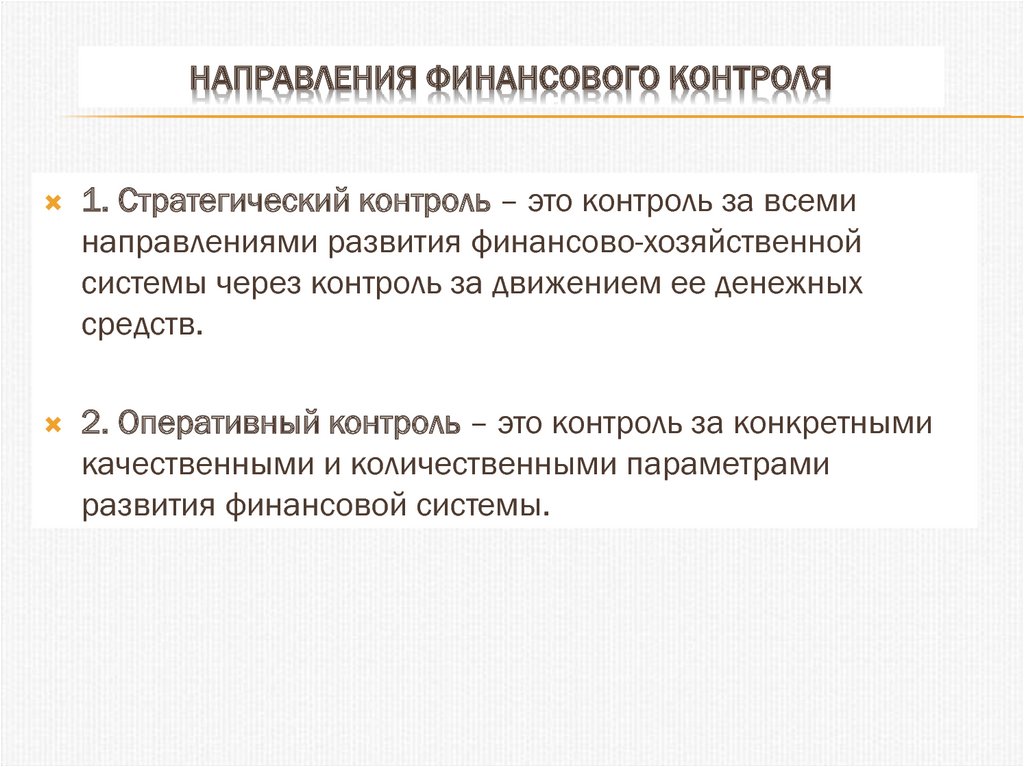 НАПРАВЛЕНИЯ ФИНАНСОВОГО КОНТРОЛЯ

1. Стратегический контроль – это контроль за всеми направлениями развития финансово-хозяйственной системы через контроль за движением ее денежных средств.

2. Оперативный контроль – это контроль за конкретными качественными и количественными параметрами развития финансовой системы.